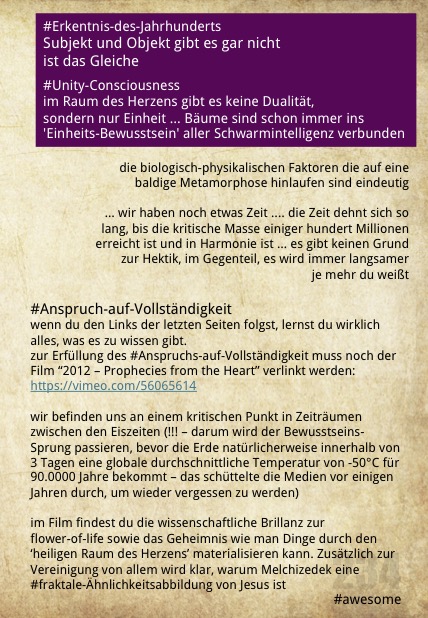 #Erkentnis-des-Jahrhunderts
Subjekt und Objekt gibt es gar nicht
ist das Gleiche

#Unity-Consciousness
im Raum des Herzens gibt es keine Dualität, sondern nur Einheit ... Bäume sind schon immer ins 'Einheits-Bewusstsein' aller Schwarmintelligenz verbunden

die biologisch-physikalischen Faktoren die auf eine baldige Metamorphose hinlaufen sind eindeutig

... wir haben noch etwas Zeit .... die Zeit dehnt sich so lang, bis die kritische Masse einiger hundert Millionen erreicht ist und in Harmonie ist ... es gibt keinen Grund zur Hektik, im Gegenteil, es wird immer langsamer je mehr du weißt

#Anspruch-auf-Vollständigkeit
wenn du den Links der letzten Seiten folgst, lernst du wirklich alles, was es zu wissen gibt.
zur Erfüllung des #Anspruchs-auf-Vollständigkeit muss noch der Film “2012 – Prophecies from the Heart” verlinkt werden:
https://vimeo.com/56065614

wir befinden uns an einem kritischen Punkt in Zeiträumen zwischen den Eiszeiten (!!! – darum wird der Bewusstseins-Sprung passieren, bevor die Erde natürlicherweise innerhalb von 3 Tagen eine globale durchschnittliche Temperatur von -50°C für 90.0000 Jahre bekommt – das schüttelte die Medien vor einigen Jahren durch, um wieder vergessen zu werden)

im Film findest du die wissenschaftliche Brillanz zur flower-of-life sowie das Geheimnis wie man Dinge durch den ‘heiligen Raum des Herzens’ materialisieren kann. Zusätzlich zur Vereinigung von allem wird klar, warum Melchizedek eine #fraktale-Ähnlichkeitsabbildung von Jesus ist
#awesome